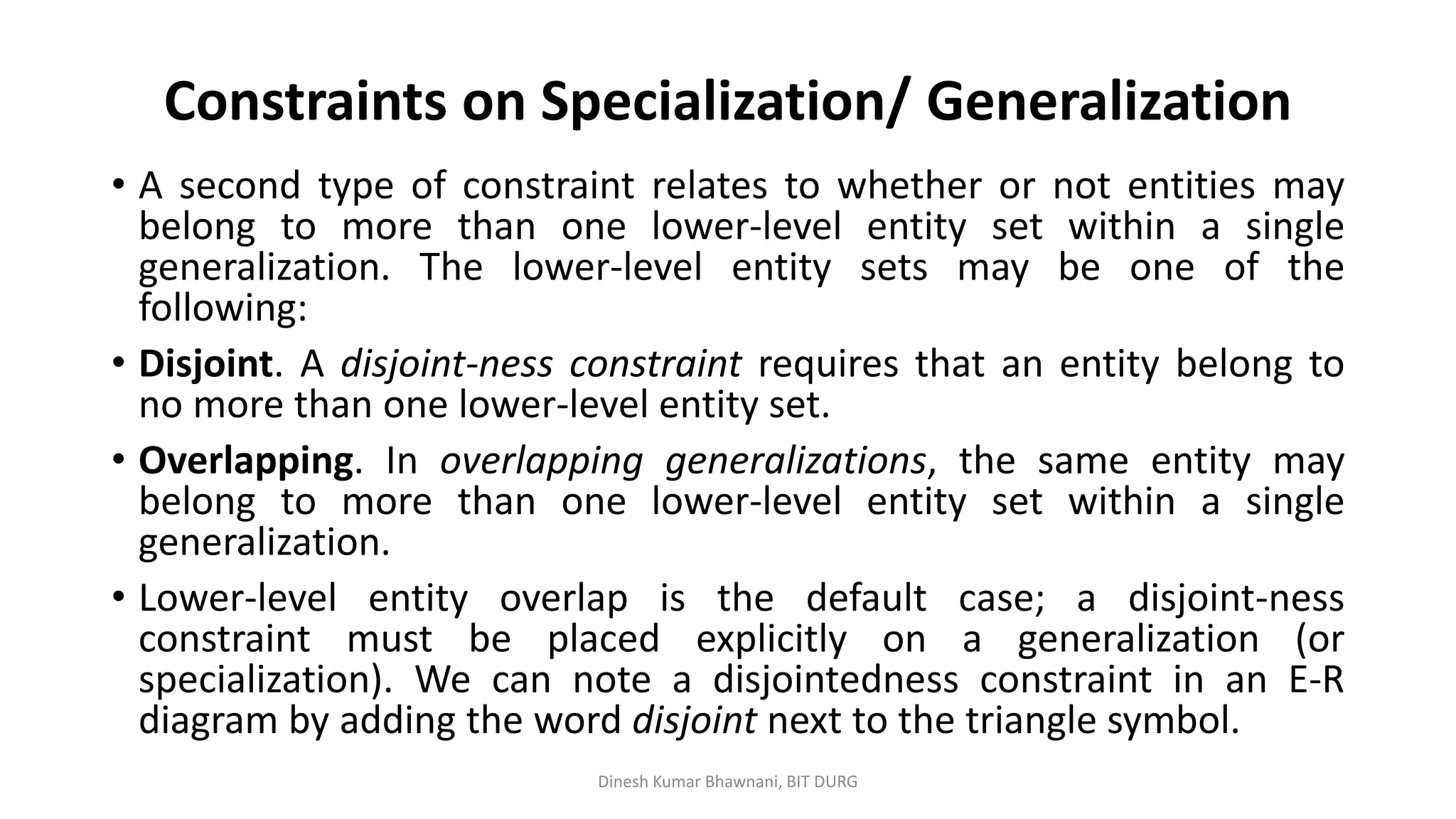 Constraints on Specialization/ Generalization

• A second type of constraint relates to whether or not entities may belong to more than one lower-level entity set within a single generalization. The lower-level entity sets may be one of the following:

• Disjoint. A disjoint-ness constraint requires that an entity belong to no more than one lower-level entity set.

• Overlapping. In overlapping generalizations, the same entity may belong to more than one lower-level entity set within a single generalization.

• Lower-level entity overlap is the default case; a disjoint-ness constraint must be placed explicitly on a generalization (or specialization). We can note a disjointedness constraint in an E-R diagram by adding the word disjoint next to the triangle symbol.

Dinesh Kumar Bhawnani, BIT DURG